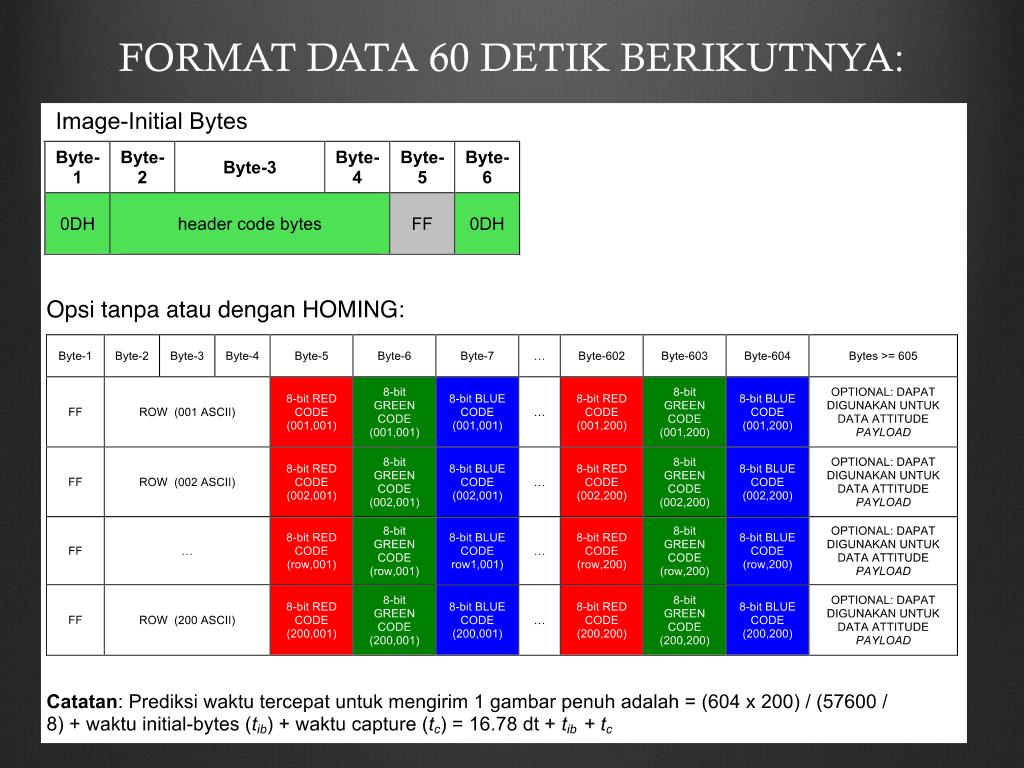 FORMAT DATA 60 DETIK BERIKUTNYA:

Image-Initial Bytes

| Byte-1 | Byte-2 | Byte-3 | Byte-4 | Byte-5 | Byte-6 |
|---|---|---|---|---|---|
| 0DH | header code bytes | | | FF | 0DH |

Opsi tanpa atau dengan HOMING:

| Byte-1 | Byte-2 | Byte-3 | Byte-4 | Byte-5 | Byte-6 | Byte-7 | … | Byte-602 | Byte-603 | Byte-604 | Bytes >= 605 |
|---|---|---|---|---|---|---|---|---|---|---|---|
| FF | ROW (001 ASCII) | | | 8-bit RED CODE (001,001) | 8-bit GREEN CODE (001,001) | 8-bit BLUE CODE (001,001) | … | 8-bit RED CODE (001,200) | 8-bit GREEN CODE (001,200) | 8-bit BLUE CODE (001,200) | OPTIONAL: DAPAT DIGUNAKAN UNTUK DATA ATTITUDE PAYLOAD |
| FF | ROW (002 ASCII) | | | 8-bit RED CODE (002,001) | 8-bit GREEN CODE (002,001) | 8-bit BLUE CODE (002,001) | … | 8-bit RED CODE (002,200) | 8-bit GREEN CODE (002,200) | 8-bit BLUE CODE (002,200) | OPTIONAL: DAPAT DIGUNAKAN UNTUK DATA ATTITUDE PAYLOAD |
| FF | … | | | 8-bit RED CODE (row,001) | 8-bit GREEN CODE (row,001) | 8-bit BLUE CODE row1,001) | … | 8-bit RED CODE (row,200) | 8-bit GREEN CODE (row,200) | 8-bit BLUE CODE (row,200) | OPTIONAL: DAPAT DIGUNAKAN UNTUK DATA ATTITUDE PAYLOAD |
| FF | ROW (200 ASCII) | | | 8-bit RED CODE (200,001) | 8-bit GREEN CODE (200,001) | 8-bit BLUE CODE (200,001) | … | 8-bit RED CODE (200,200) | 8-bit GREEN CODE (200,200) | 8-bit BLUE CODE (200,200) | OPTIONAL: DAPAT DIGUNAKAN UNTUK DATA ATTITUDE PAYLOAD |

Catatan: Prediksi waktu tercepat untuk mengirim 1 gambar penuh adalah = (604 x 200) / (57600 / 8) + waktu initial-bytes ($t_{ib}$) + waktu capture ($t_c$) = 16.78 dt + $t_{ib}$ + $t_c$